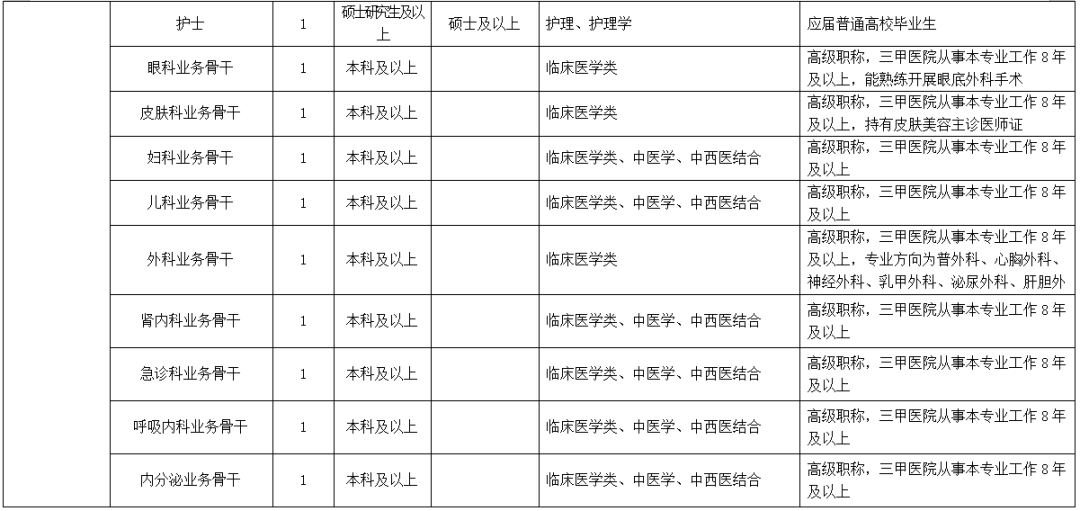 |  | 护士 | 1 | 硕士研究生及以上 | 硕士及以上 | 护理、护理学 | 应届普通高校毕业生 |
|---|---|---|---|---|---|---|
|  | 眼科业务骨干 | 1 | 本科及以上 |  | 临床医学类 | 高级职称，三甲医院从事本专业工作 8 年及以上，能熟练开展眼底外科手术 |
|  | 皮肤科业务骨干 | 1 | 本科及以上 |  | 临床医学类 | 高级职称，三甲医院从事本专业工作 8 年及以上，持有皮肤美容主诊医师证 |
|  | 妇科业务骨干 | 1 | 本科及以上 |  | 临床医学类、中医学、中西医结合 | 高级职称，三甲医院从事本专业工作 8 年及以上 |
|  | 儿科业务骨干 | 1 | 本科及以上 |  | 临床医学类、中医学、中西医结合 | 高级职称，三甲医院从事本专业工作 8 年及以上 |
|  | 外科业务骨干 | 1 | 本科及以上 |  | 临床医学类 | 高级职称，三甲医院从事本专业工作 8 年及以上，专业方向为普外科、心胸外科、神经外科、乳甲外科、泌尿外科、肝胆外 |
|  | 肾内科业务骨干 | 1 | 本科及以上 |  | 临床医学类、中医学、中西医结合 | 高级职称，三甲医院从事本专业工作 8 年及以上 |
|  | 急诊科业务骨干 | 1 | 本科及以上 |  | 临床医学类、中医学、中西医结合 | 高级职称，三甲医院从事本专业工作 8 年及以上 |
|  | 呼吸内科业务骨干 | 1 | 本科及以上 |  | 临床医学类、中医学、中西医结合 | 高级职称，三甲医院从事本专业工作 8 年及以上 |
|  | 内分泌业务骨干 | 1 | 本科及以上 |  | 临床医学类、中医学、中西医结合 | 高级职称，三甲医院从事本专业工作 8 年及以上 |